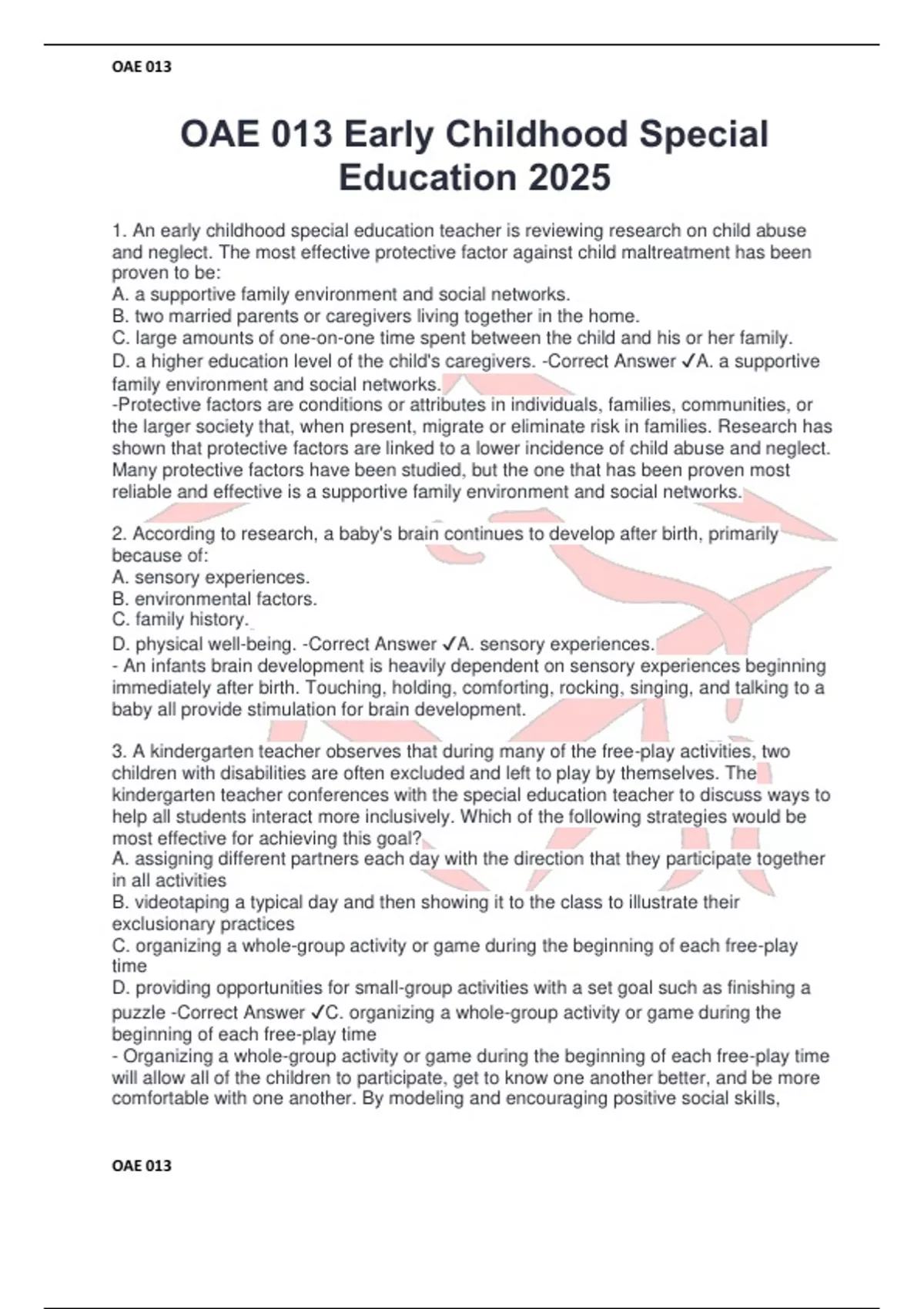 OAE 013

OAE 013 Early Childhood Special Education 2025

1. An early childhood special education teacher is reviewing research on child abuse and neglect. The most effective protective factor against child maltreatment has been proven to be:
A. a supportive family environment and social networks.
B. two married parents or caregivers living together in the home.
C. large amounts of one-on-one time spent between the child and his or her family.
D. a higher education level of the child's caregivers. -Correct Answer ✓A. a supportive family environment and social networks.
-Protective factors are conditions or attributes in individuals, families, communities, or the larger society that, when present, migrate or eliminate risk in families. Research has shown that protective factors are linked to a lower incidence of child abuse and neglect. Many protective factors have been studied, but the one that has been proven most reliable and effective is a supportive family environment and social networks.

2. According to research, a baby's brain continues to develop after birth, primarily because of:
A. sensory experiences.
B. environmental factors.
C. family history.
D. physical well-being. -Correct Answer ✓A. sensory experiences.
- An infants brain development is heavily dependent on sensory experiences beginning immediately after birth. Touching, holding, comforting, rocking, singing, and talking to a baby all provide stimulation for brain development.

3. A kindergarten teacher observes that during many of the free-play activities, two children with disabilities are often excluded and left to play by themselves. The kindergarten teacher conferences with the special education teacher to discuss ways to help all students interact more inclusively. Which of the following strategies would be most effective for achieving this goal?
A. assigning different partners each day with the direction that they participate together in all activities
B. videotaping a typical day and then showing it to the class to illustrate their exclusionary practices
C. organizing a whole-group activity or game during the beginning of each free-play time
D. providing opportunities for small-group activities with a set goal such as finishing a puzzle -Correct Answer ✓C. organizing a whole-group activity or game during the beginning of each free-play time
- Organizing a whole-group activity or game during the beginning of each free-play time will allow all of the children to participate, get to know one another better, and be more comfortable with one another. By modeling and encouraging positive social skills,

OAE 013